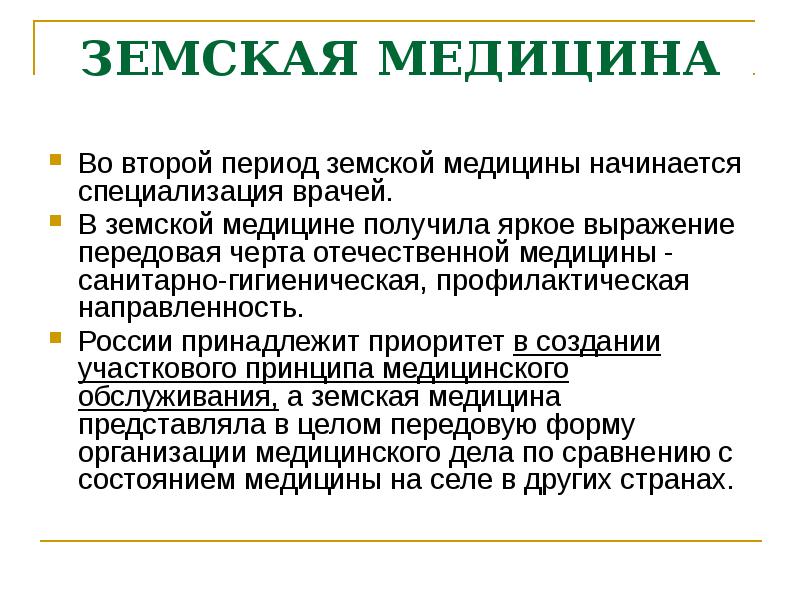 ЗЕМСКАЯ МЕДИЦИНА

Во второй период земской медицины начинается специализация врачей.

В земской медицине получила яркое выражение передовая черта отечественной медицины - санитарно-гигиеническая, профилактическая направленность.

России принадлежит приоритет в создании участкового принципа медицинского обслуживания, а земская медицина представляла в целом передовую форму организации медицинского дела по сравнению с состоянием медицины на селе в других странах.